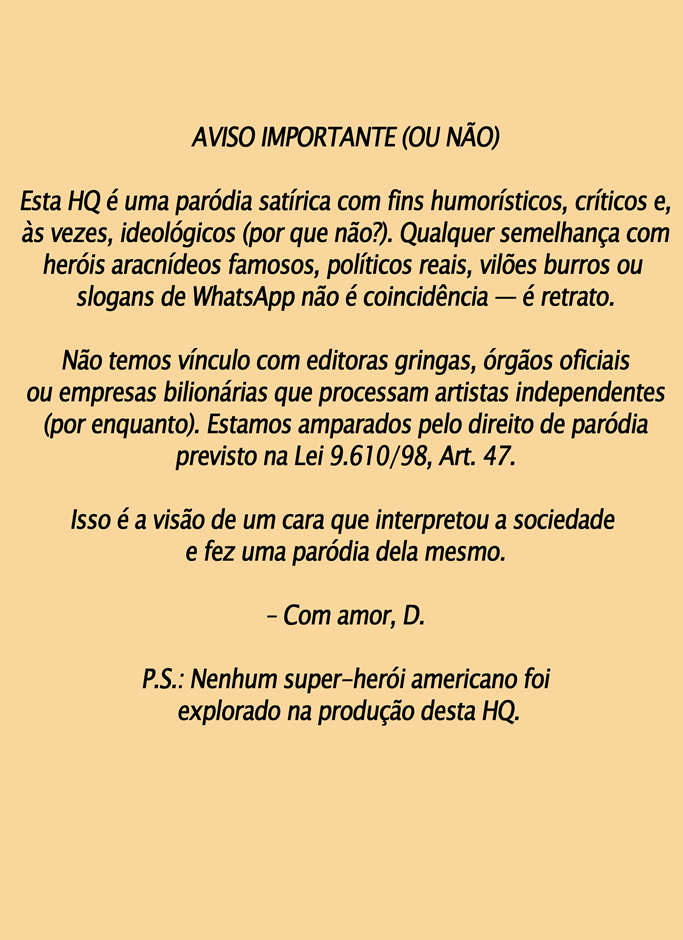 AVISO IMPORTANTE (OU NÃO)

Esta HQ é uma paródia satírica com fins humorísticos, críticos e, às vezes, ideológicos (por que não?). Qualquer semelhança com heróis aracnídeos famosos, políticos reais, vilões burros ou slogans de WhatsApp não é coincidência — é retrato.

Não temos vínculo com editoras gringas, órgãos oficiais ou empresas bilionárias que processam artistas independentes (por enquanto). Estamos amparados pelo direito de paródia previsto na Lei 9.610/98, Art. 47.

Isso é a visão de um cara que interpretou a sociedade e fez uma paródia dela mesmo.

- Com amor, D.

P.S.: Nenhum super-herói americano foi explorado na produção desta HQ.